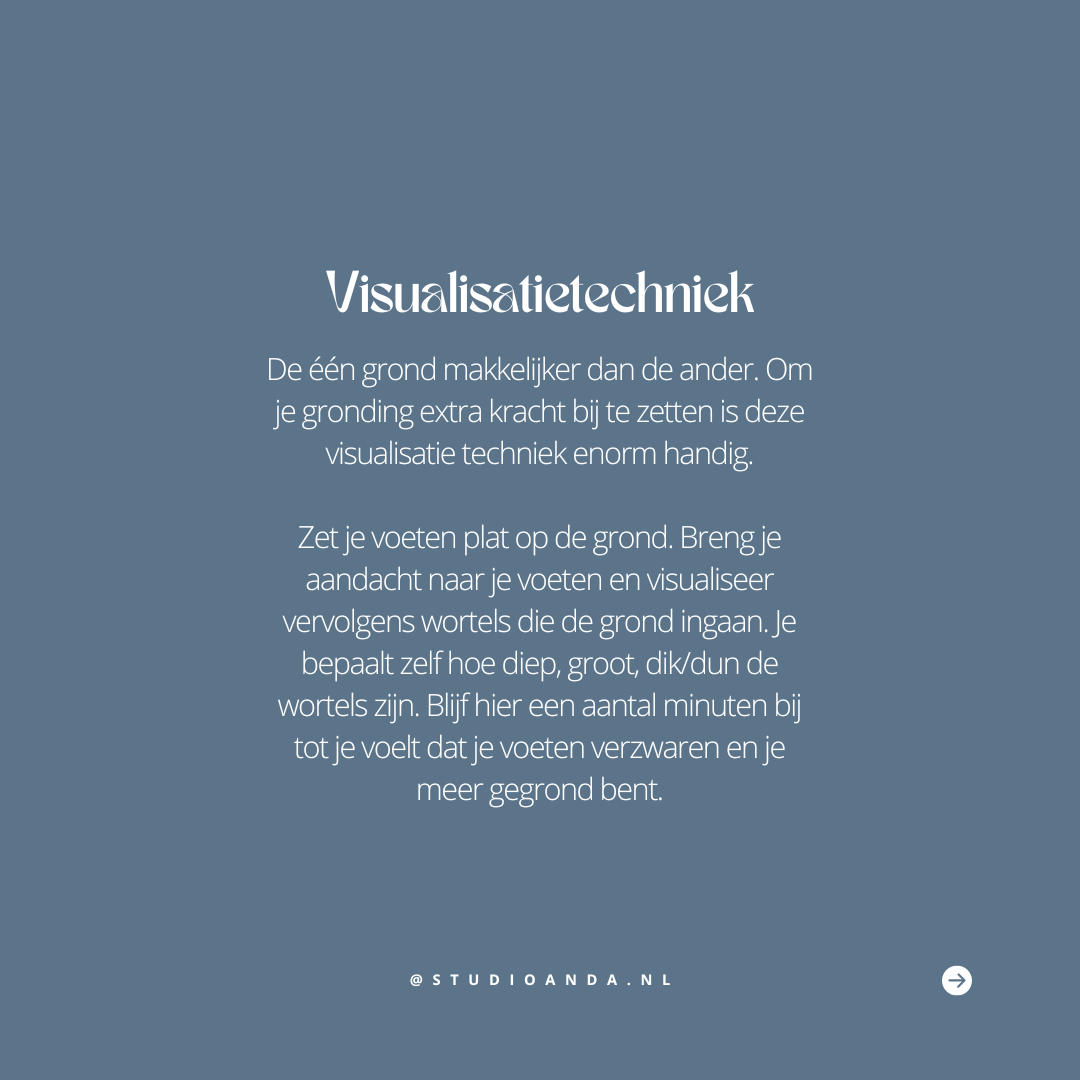 Visualisatietechniek

De één grond makkelijker dan de ander. Om je gronding extra kracht bij te zetten is deze visualisatie techniek enorm handig.

Zet je voeten plat op de grond. Breng je aandacht naar je voeten en visualiseer vervolgens wortels die de grond ingaan. Je bepaalt zelf hoe diep, groot, dik/dun de wortels zijn. Blijf hier een aantal minuten bij tot je voelt dat je voeten verzwaren en je meer gegrond bent.

@STUDIOANDA.NL